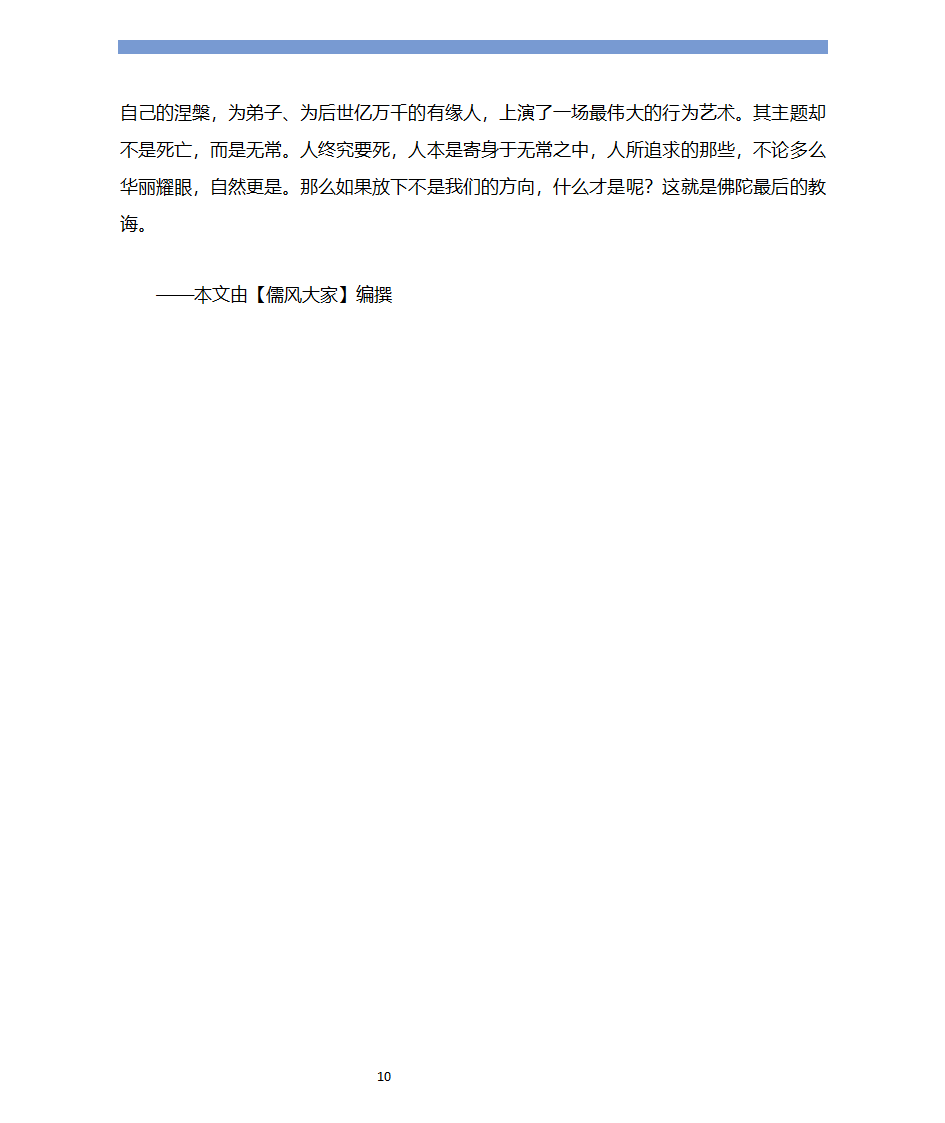 自己的涅槃，为弟子、为后世亿万千的有缘人，上演了一场最伟大的行为艺术。其主题却不是死亡，而是无常。人终究要死，人本是寄身于无常之中，人所追求的那些，不论多么华丽耀眼，自然更是。那么如果放下不是我们的方向，什么才是呢？这就是佛陀最后的教诲。

——本文由【儒风大家】编撰

10